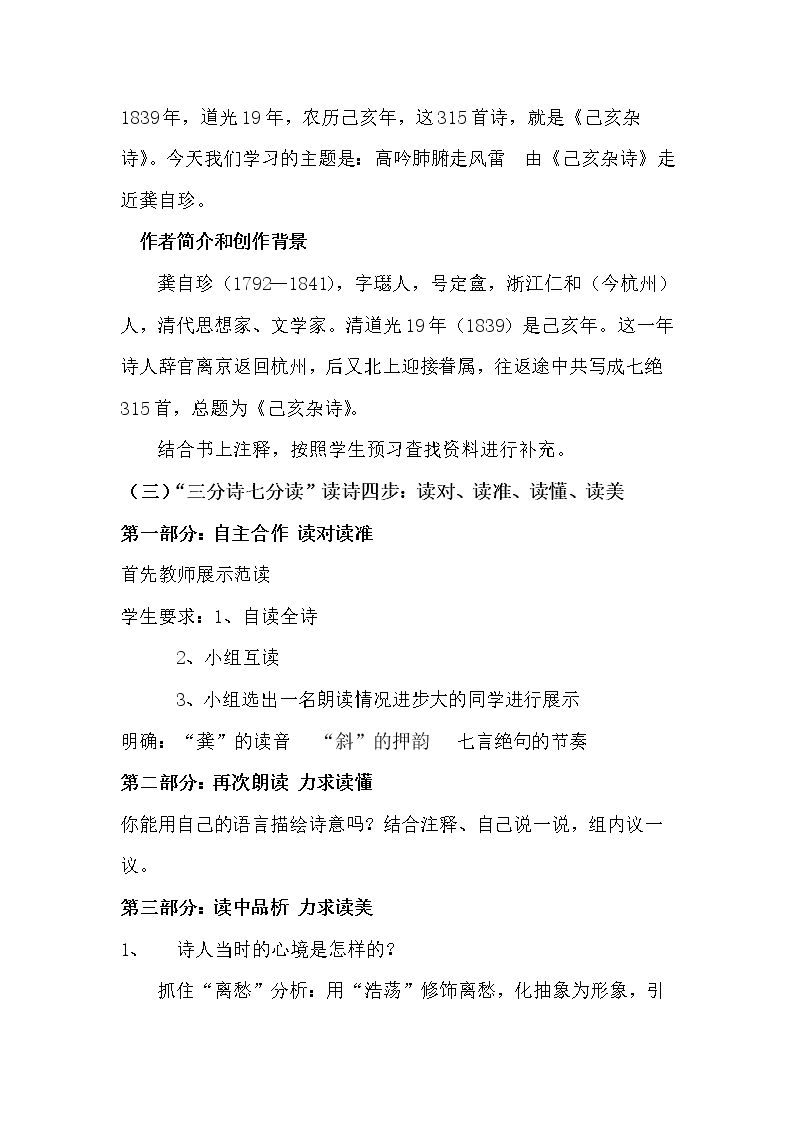 1839年，道光19年，农历己亥年，这315首诗，就是《己亥杂诗》。今天我们学习的主题是：高吟肺腑走风雷 由《己亥杂诗》走近龚自珍。

作者简介和创作背景

龚自珍（1792—1841），字璱人，号定盦，浙江仁和（今杭州）人，清代思想家、文学家。清道光19年（1839）是己亥年。这一年诗人辞官离京返回杭州，后又北上迎接眷属，往返途中共写成七绝315首，总题为《己亥杂诗》。

结合书上注释，按照学生预习查找资料进行补充。

（三）“三分诗七分读”读诗四步：读对、读准、读懂、读美

第一部分：自主合作 读对读准

首先教师展示范读

学生要求：1、自读全诗

2、小组互读

3、小组选出一名朗读情况进步大的同学进行展示

明确：“龚”的读音 “斜”的押韵 七言绝句的节奏

第二部分：再次朗读 力求读懂

你能用自己的语言描绘诗意吗？结合注释、自己说一说，组内议一议。

第三部分：读中品析 力求读美

1、 诗人当时的心境是怎样的？

抓住“离愁”分析：用“浩荡”修饰离愁，化抽象为形象，引